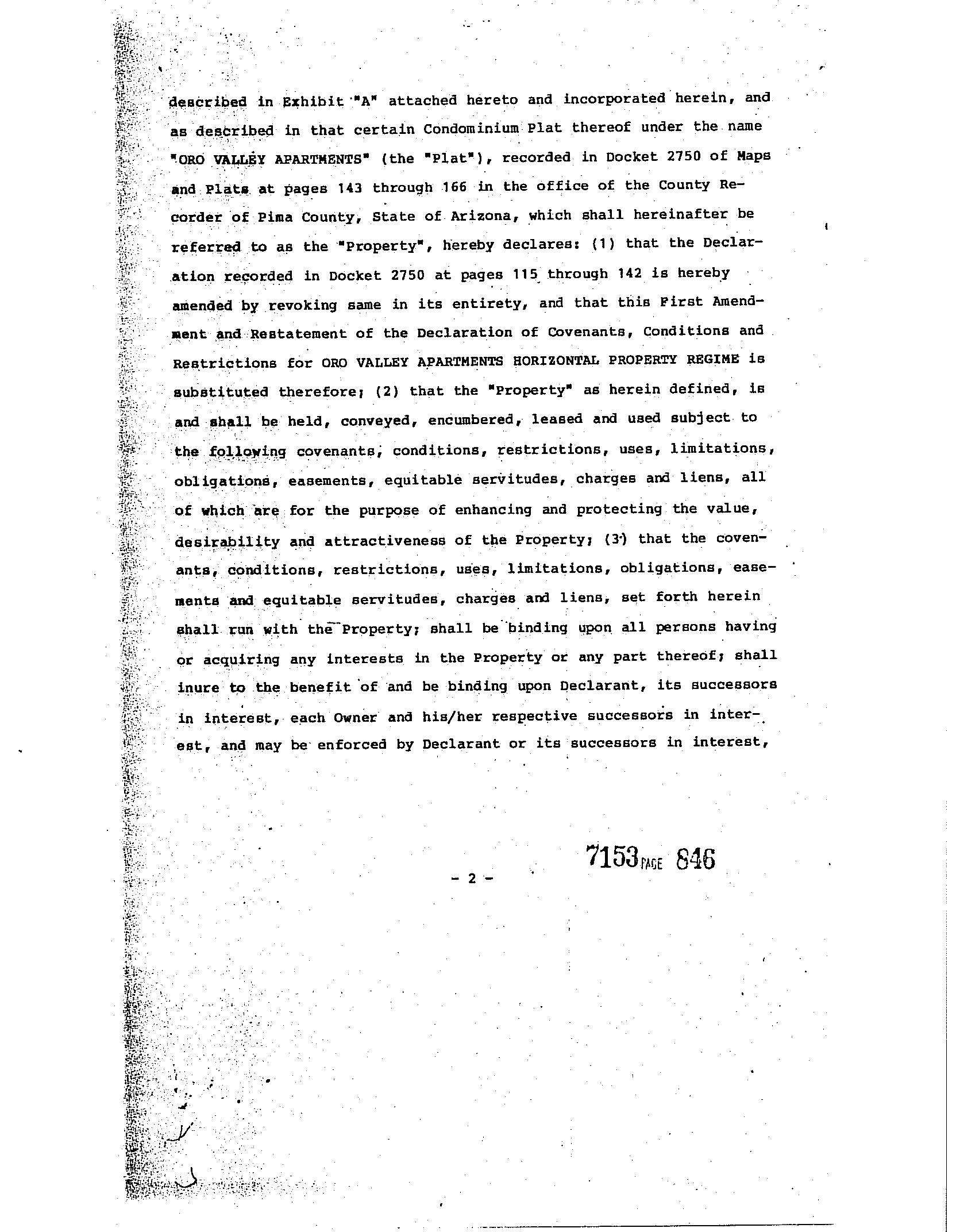 described in Exhibit "A" attached hereto and incorporated herein, and as described in that certain Condominium Plat thereof under the name "ORO VALLEY APARTMENTS" (the "Plat"), recorded in Docket 2750 of Maps and Plats at pages 143 through 166 in the office of the County Recorder of Pima County, State of Arizona, which shall hereinafter be referred to as the "Property", hereby declares: (1) that the Declaration recorded in Docket 2750 at pages 115 through 142 is hereby amended by revoking same in its entirety, and that this First Amendment and Restatement of the Declaration of Covenants, Conditions and Restrictions for ORO VALLEY APARTMENTS HORIZONTAL PROPERTY REGIME is substituted therefore; (2) that the "Property" as herein defined, is and shall be held, conveyed, encumbered, leased and used subject to the following covenants, conditions, restrictions, uses, limitations, obligations, easements, equitable servitudes, charges and liens, all of which are for the purpose of enhancing and protecting the value, desirability and attractiveness of the Property; (3) that the covenants, conditions, restrictions, uses, limitations, obligations, easements and equitable servitudes, charges and liens, set forth herein shall run with the Property; shall be binding upon all persons having or acquiring any interests in the Property or any part thereof; shall inure to the benefit of and be binding upon Declarant, its successors in interest, each Owner and his/her respective successors in interest, and may be enforced by Declarant or its successors in interest,

- 2 -

7153 PAGE 846